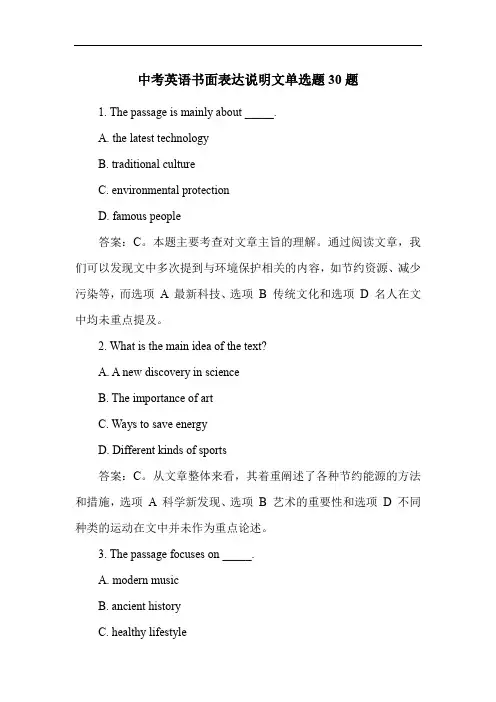 中考英语书面表达说明文单选题30题

1. The passage is mainly about _____.

A. the latest technology

B. traditional culture

C. environmental protection

D. famous people

答案：C。本题主要考查对文章主旨的理解。通过阅读文章，我们可以发现文中多次提到与环境保护相关的内容，如节约资源、减少污染等，而选项 A 最新科技、选项 B 传统文化和选项 D 名人在文中均未重点提及。

2. What is the main idea of the text?

A. A new discovery in science

B. The importance of art

C. Ways to save energy

D. Different kinds of sports

答案：C。从文章整体来看，其着重阐述了各种节约能源的方法和措施，选项 A 科学新发现、选项 B 艺术的重要性和选项 D 不同种类的运动在文中并未作为重点论述。

3. The passage focuses on _____.

A. modern music

B. ancient history

C. healthy lifestyle